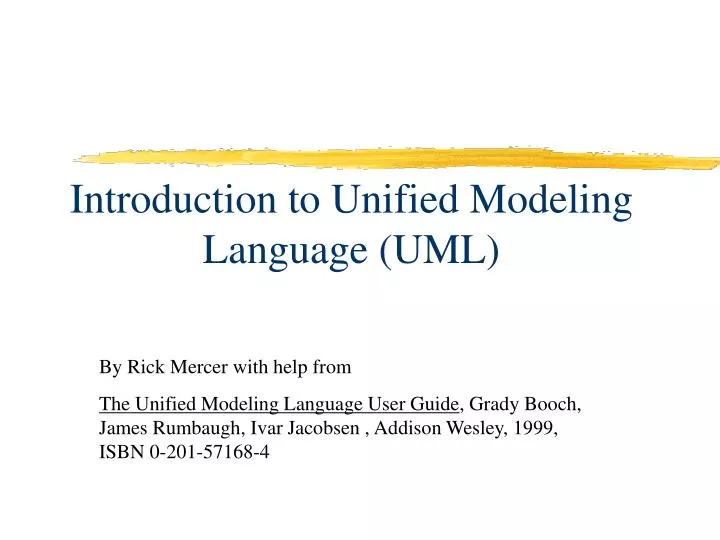 Introduction to Unified Modeling Language (UML)

By Rick Mercer with help from

The Unified Modeling Language User Guide, Grady Booch, James Rumbaugh, Ivar Jacobsen , Addison Wesley, 1999, ISBN 0-201-57168-4